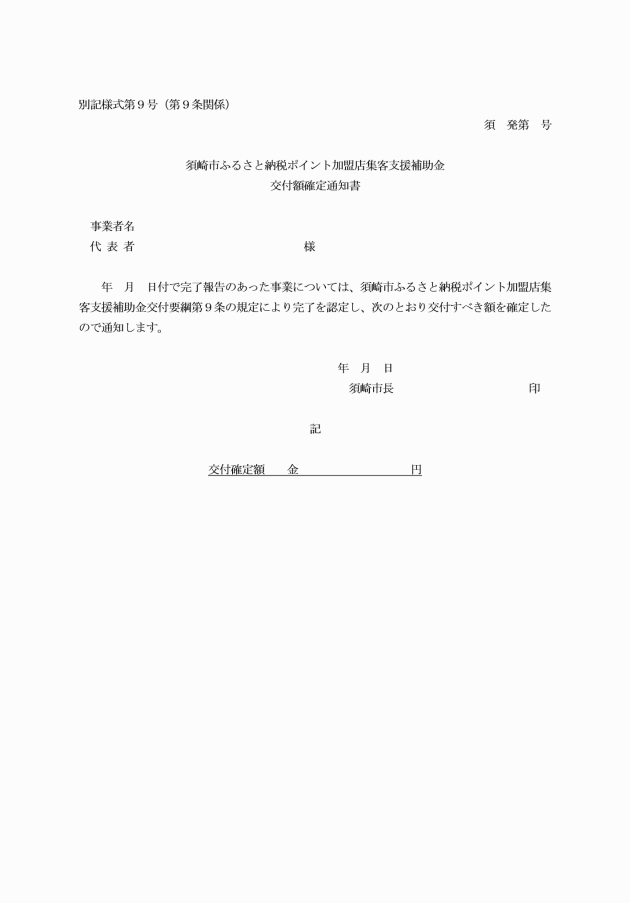 別記様式第９号（第９条関係）

須　発第　号

須崎市ふるさと納税ポイント加盟店集客支援補助金
交付額確定通知書

事業者名
代 表 者　　　　　　　　　　　　様

年　月　日付で完了報告のあった事業については、須崎市ふるさと納税ポイント加盟店集客支援補助金交付要綱第９条の規定により完了を認定し、次のとおり交付すべき額を確定したので通知します。

年　月　日
須崎市長　　　　　　　　印

記

交付確定額　　金　　　　　　　円